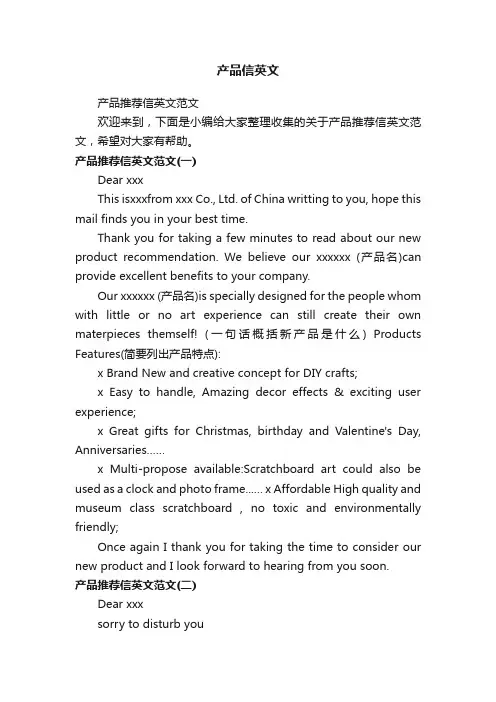 产品信英文

产品推荐信英文范文

欢迎来到，下面是小编给大家整理收集的关于产品推荐信英文范文，希望对大家有帮助。

产品推荐信英文范文(一)

Dear xxx

This isxxxfrom xxx Co., Ltd. of China writting to you, hope this mail finds you in your best time.

Thank you for taking a few minutes to read about our new product recommendation. We believe our xxxxxx (产品名)can provide excellent benefits to your company.

Our xxxxxx (产品名)is specially designed for the people whom with little or no art experience can still create their own materpieces themself!（一句话概括新产品是什么）Products Features(简要列出产品特点):

x Brand New and creative concept for DIY crafts;

x Easy to handle, Amazing decor effects & exciting user experience;

x Great gifts for Christmas, birthday and Valentine's Day, Anniversaries......

x Multi-propose available:Scratchboard art could also be used as a clock and photo frame...... x Affordable High quality and museum class scratchboard , no toxic and environmentally friendly;

Once again I thank you for taking the time to consider our new product and I look forward to hearing from you soon.

产品推荐信英文范文(二)

Dear xxx

sorry to disturb you